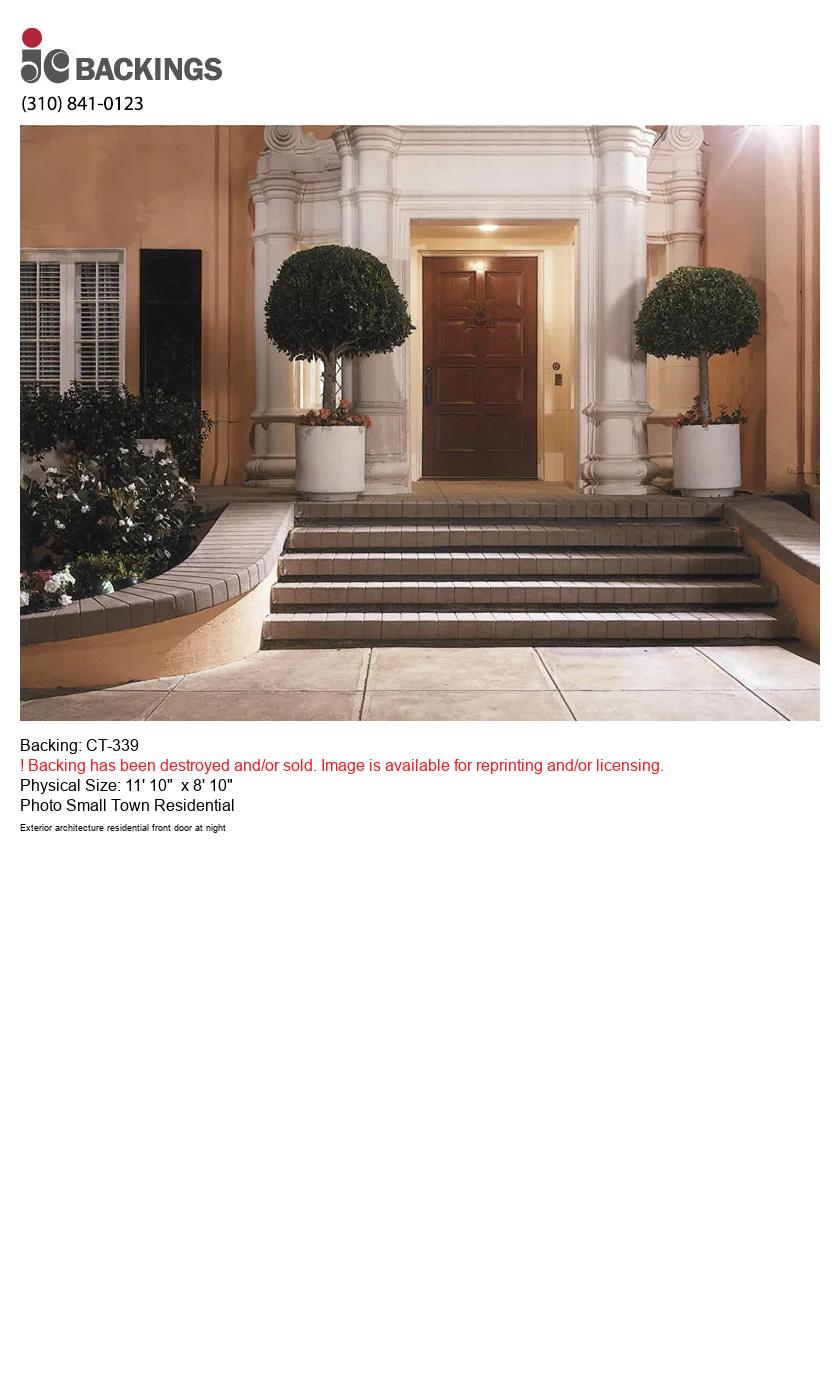 jc BACKINGS
(310) 841-0123

Backing: CT-339
! Backing has been destroyed and/or sold. Image is available for reprinting and/or licensing.
Physical Size: 11' 10" x 8' 10"
Photo Small Town Residential
Exterior architecture residential front door at night